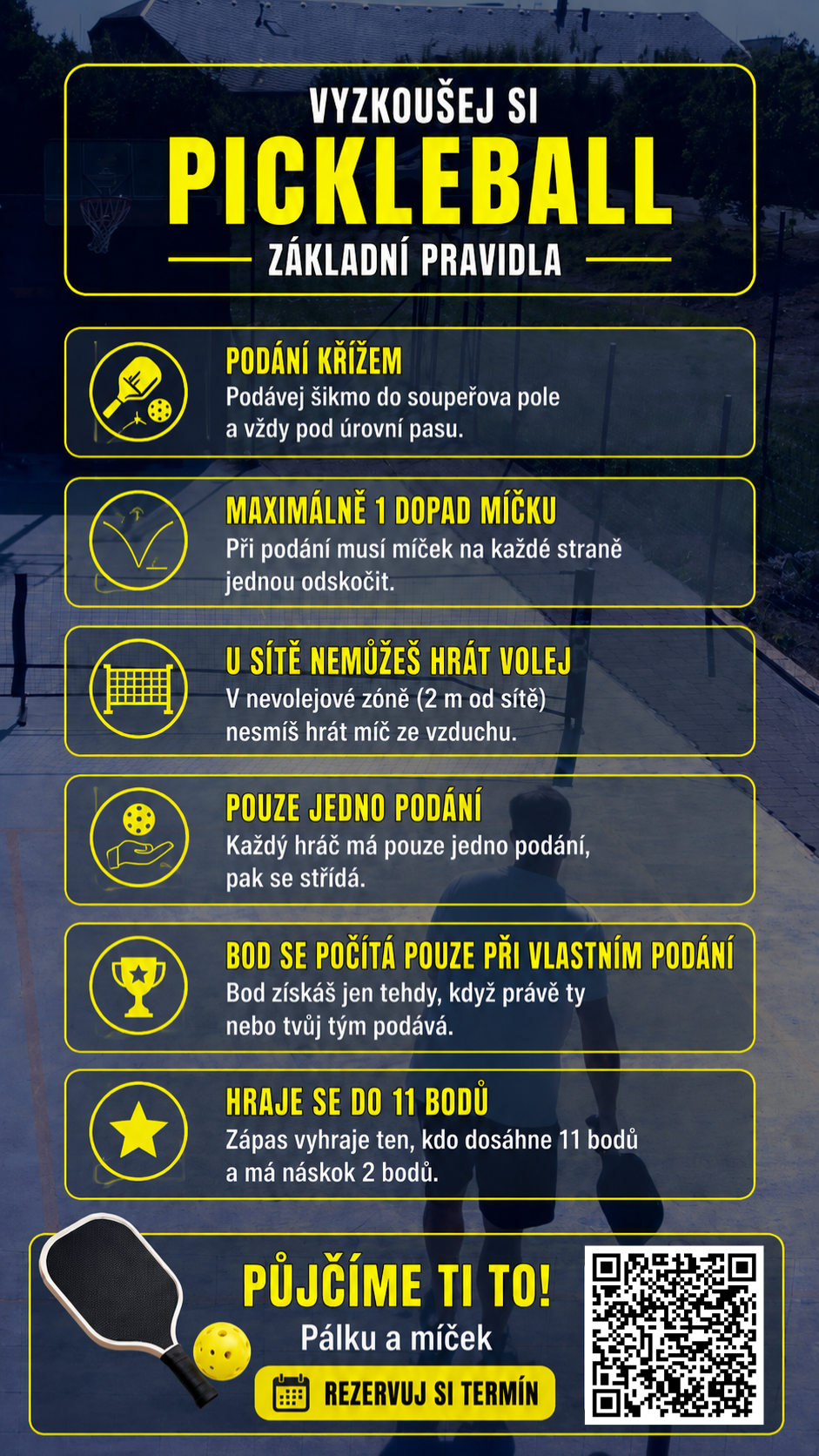 VYZKOUŠEJ SI

PICKLEBALL

ZÁKLADNÍ PRAVIDLA

PODÁNÍ KŘÍŽEM
Podávej šikmo do soupeřova pole a vždy pod úrovní pasu.

MAXIMÁLNĚ 1 DOPAD MÍČKU
Při podání musí míček na každé straně jednou odskočit.

U SÍTĚ NEMŮŽEŠ HRÁT VOLEJ
V nevolejové zóně (2 m od sítě) nesmíš hrát míč ze vzduchu.

POUZE JEDNO PODÁNÍ
Každý hráč má pouze jedno podání, pak se střídá.

BOD SE POČÍTÁ POUZE PŘI VLASTNÍM PODÁNÍ
Bod získáš jen tehdy, když právě ty nebo tvůj tým podává.

HRAJE SE DO 11 BODŮ
Zápas vyhraje ten, kdo dosáhne 11 bodů a má náskok 2 bodů.

PŮJČÍME TI TO!
Pálku a míček

REZERVUJ SI TERMÍN